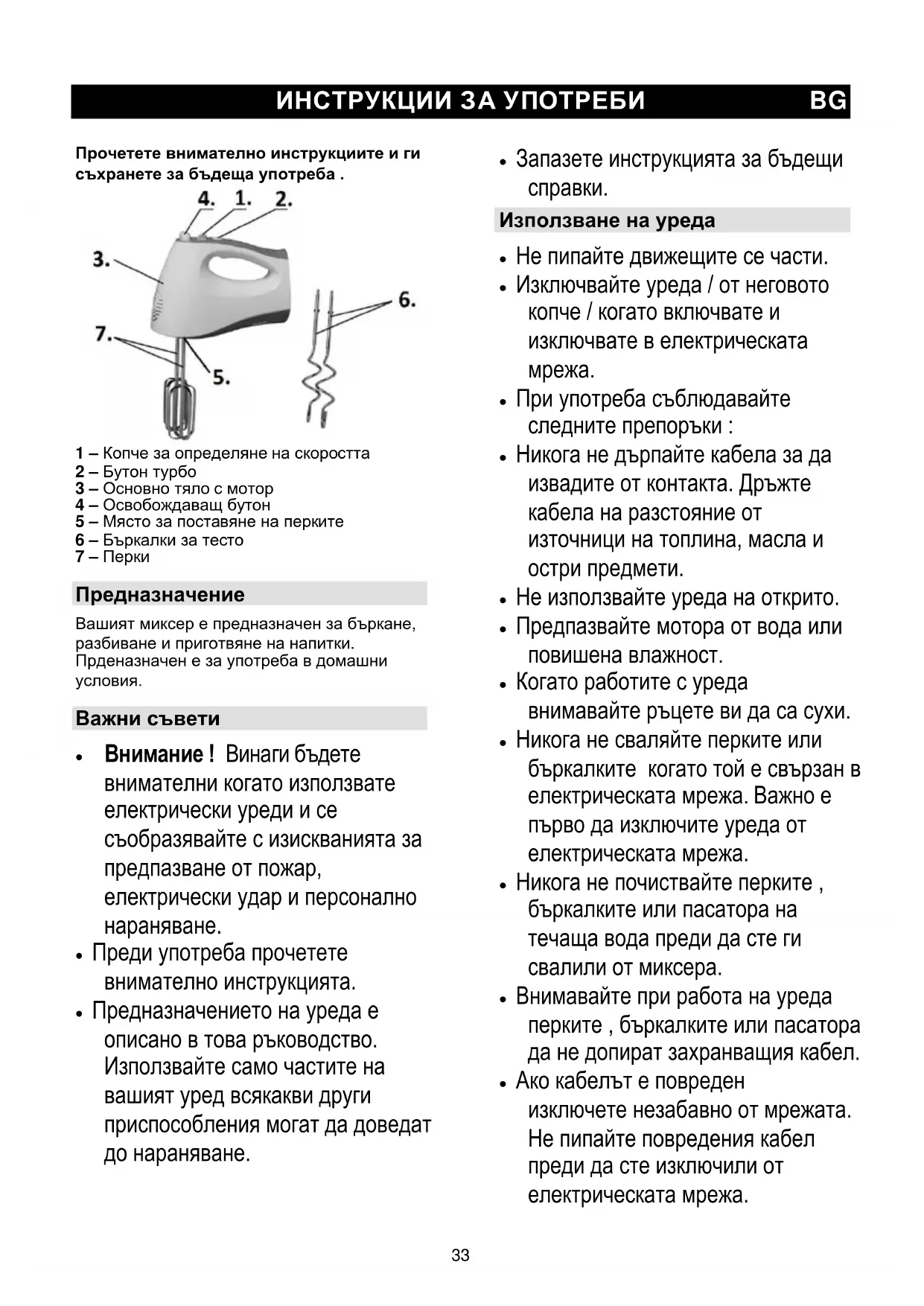 ИНСТРУКЦИИ ЗА УПОТРЕБИ BG

Прочетете внимателно инструкциите и ги съхранете за бъдеща употреба .

4. 1. 2.
3.
6.
7.
5.

1 – Копче за определяне на скоростта
2 – Бутон турбо
3 – Основно тяло с мотор
4 – Освобождаващ бутон
5 – Място за поставяне на перките
6 – Бъркалки за тесто
7 – Перки

Предназначение

Вашият миксер е предназначен за бъркане, разбиване и приготвяне на напитки. Прденазначен е за употреба в домашни условия.

Важни съвети

• Внимание ! Винаги бъдете внимателни когато използвате електрически уреди и се съобразявайте с изискванията за предпазване от пожар, електрически удар и персонално нараняване.
• Преди употреба прочетете внимателно инструкцията.
• Предназначението на уреда е описано в това ръководство. Използвайте само частите на вашият уред всякакви други приспособления могат да доведат до нараняване.
• Запазете инструкцията за бъдещи справки.

Използване на уреда

• Не пипайте движещите се части.
• Изключвайте уреда / от неговото копче / когато включвате и изключвате в електрическата мрежа.
• При употреба съблюдавайте следните препоръки :
• Никога не дърпайте кабела за да извадите от контакта. Дръжте кабела на разстояние от източници на топлина, масла и остри предмети.
• Не използвайте уреда на открито.
• Предпазвайте мотора от вода или повишена влажност.
• Когато работите с уреда внимавайте ръцете ви да са сухи.
• Никога не сваляйте перките или бъркалките когато той е свързан в електрическата мрежа. Важно е първо да изключите уреда от електрическата мрежа.
• Никога не почиствайте перките , бъркалките или пасатора на течаща вода преди да сте ги свалили от миксера.
• Внимавайте при работа на уреда перките , бъркалките или пасатора да не допират захранващия кабел.
• Ако кабелът е повреден изключете незабавно от мрежата. Не пипайте повредения кабел преди да сте изключили от електрическата мрежа.

33